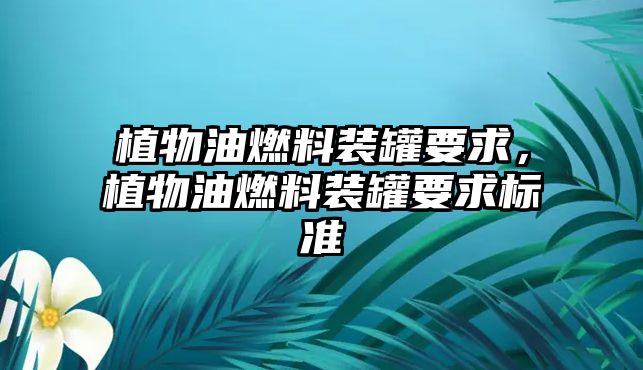 植物油燃料装罐要求，植物油燃料装罐要求标准